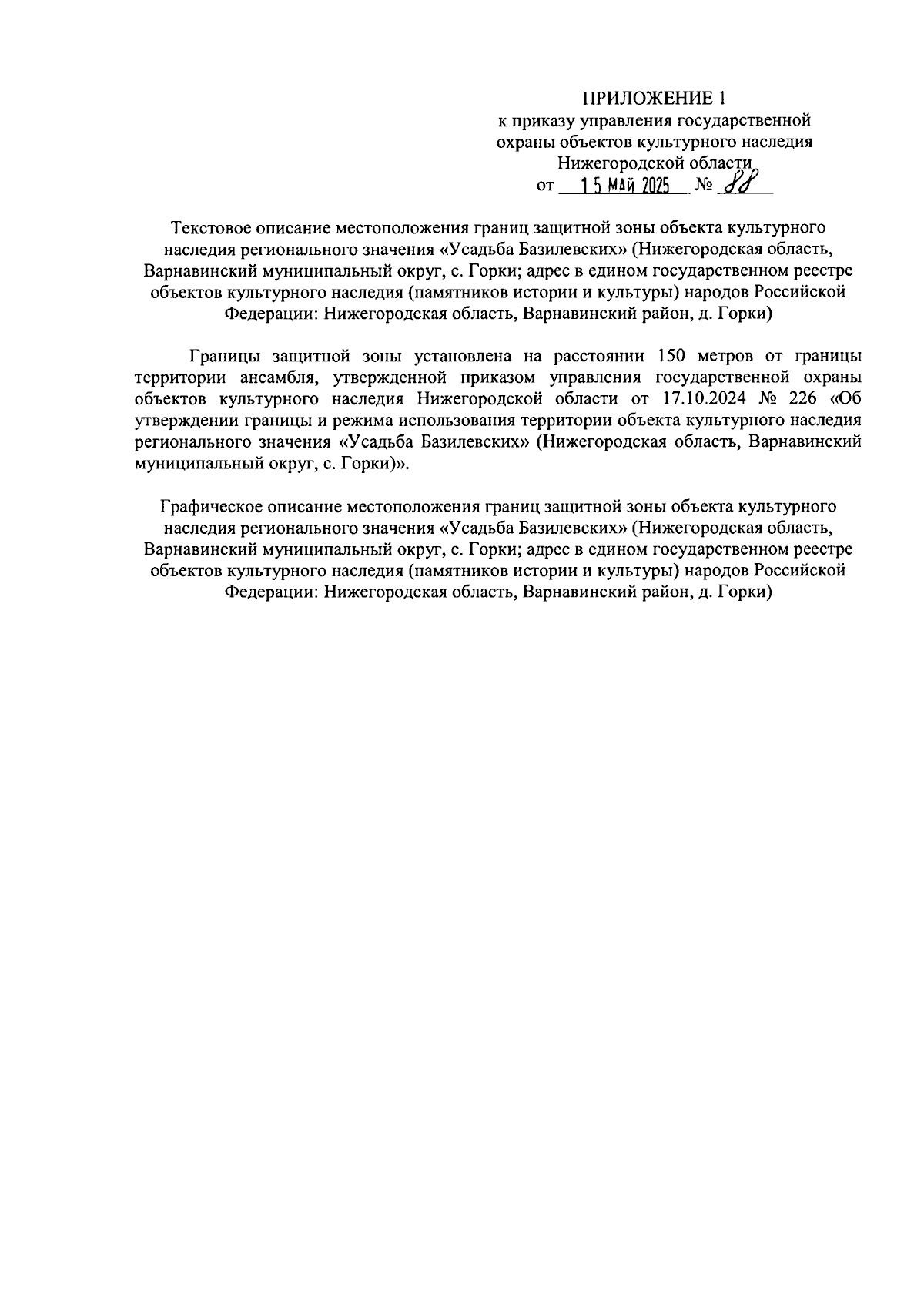 ПРИЛОЖЕНИЕ 1
к приказу управления государственной охраны объектов культурного наследия Нижегородской области
от 15 МАЙ 2025 № 88

Текстовое описание местоположения границ защитной зоны объекта культурного наследия регионального значения «Усадьба Базилевских» (Нижегородская область, Варнавинский муниципальный округ, с. Горки; адрес в едином государственном реестре объектов культурного наследия (памятников истории и культуры) народов Российской Федерации: Нижегородская область, Варнавинский район, д. Горки)

Границы защитной зоны установлена на расстоянии 150 метров от границы территории ансамбля, утвержденной приказом управления государственной охраны объектов культурного наследия Нижегородской области от 17.10.2024 № 226 «Об утверждении границы и режима использования территории объекта культурного наследия регионального значения «Усадьба Базилевских» (Нижегородская область, Варнавинский муниципальный округ, с. Горки)».

Графическое описание местоположения границ защитной зоны объекта культурного наследия регионального значения «Усадьба Базилевских» (Нижегородская область, Варнавинский муниципальный округ, с. Горки; адрес в едином государственном реестре объектов культурного наследия (памятников истории и культуры) народов Российской Федерации: Нижегородская область, Варнавинский район, д. Горки)